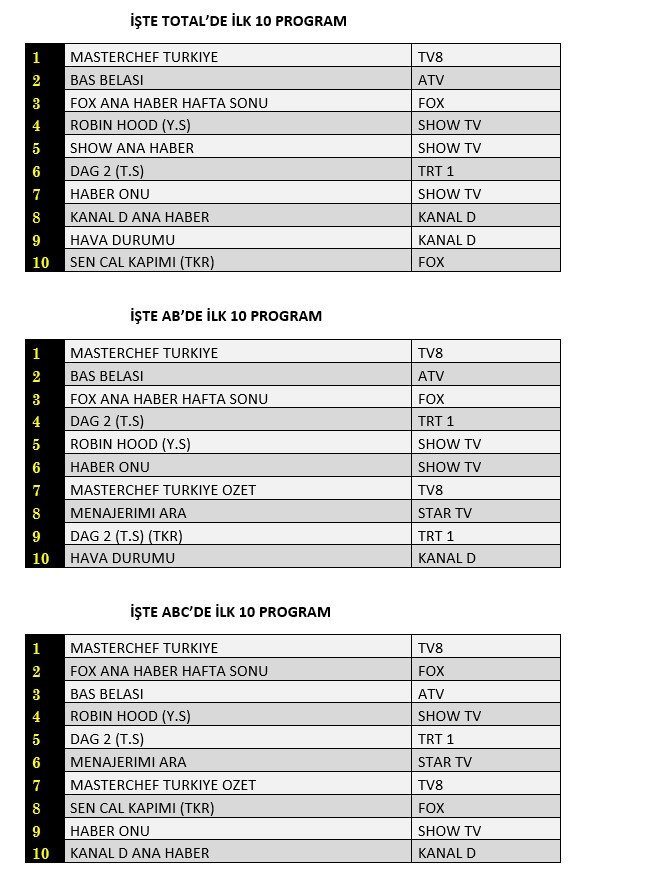 İŞTE TOTAL'DE İLK 10 PROGRAM

| 1 | MASTERCHEF TURKIYE | TV8 |
|---|---|---|
| 2 | BAS BELASI | ATV |
| 3 | FOX ANA HABER HAFTA SONU | FOX |
| 4 | ROBIN HOOD (Y.S) | SHOW TV |
| 5 | SHOW ANA HABER | SHOW TV |
| 6 | DAG 2 (T.S) | TRT 1 |
| 7 | HABER ONU | SHOW TV |
| 8 | KANAL D ANA HABER | KANAL D |
| 9 | HAVA DURUMU | KANAL D |
| 10 | SEN CAL KAPIMI (TKR) | FOX |

İŞTE AB'DE İLK 10 PROGRAM

| 1 | MASTERCHEF TURKIYE | TV8 |
|---|---|---|
| 2 | BAS BELASI | ATV |
| 3 | FOX ANA HABER HAFTA SONU | FOX |
| 4 | DAG 2 (T.S) | TRT 1 |
| 5 | ROBIN HOOD (Y.S) | SHOW TV |
| 6 | HABER ONU | SHOW TV |
| 7 | MASTERCHEF TURKIYE OZET | TV8 |
| 8 | MENAJERIMI ARA | STAR TV |
| 9 | DAG 2 (T.S) (TKR) | TRT 1 |
| 10 | HAVA DURUMU | KANAL D |

İŞTE ABC'DE İLK 10 PROGRAM

| 1 | MASTERCHEF TURKIYE | TV8 |
|---|---|---|
| 2 | FOX ANA HABER HAFTA SONU | FOX |
| 3 | BAS BELASI | ATV |
| 4 | ROBIN HOOD (Y.S) | SHOW TV |
| 5 | DAG 2 (T.S) | TRT 1 |
| 6 | MENAJERIMI ARA | STAR TV |
| 7 | MASTERCHEF TURKIYE OZET | TV8 |
| 8 | SEN CAL KAPIMI (TKR) | FOX |
| 9 | HABER ONU | SHOW TV |
| 10 | KANAL D ANA HABER | KANAL D |